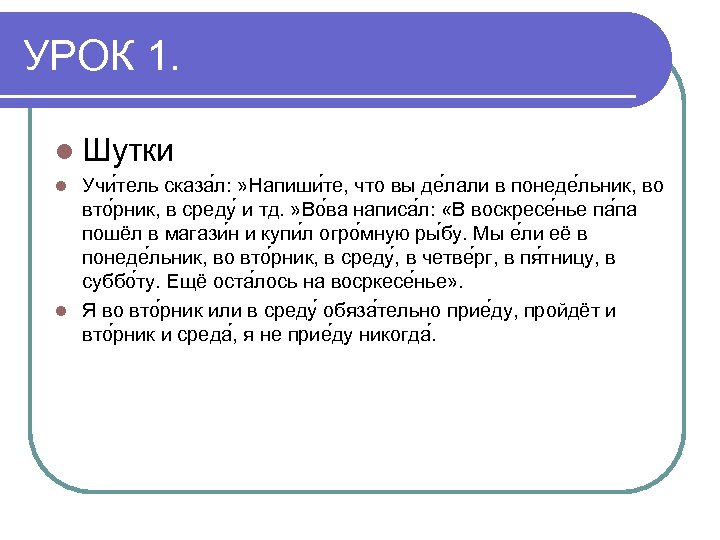 УРОК 1.

Шутки

Учи́тель сказа́л: »Напиши́те, что вы де́лали в понеде́льник, во вто́рник, в среду́ и тд. »Во́ва написа́л: «В воскресе́нье па́па пошёл в магази́н и купи́л огро́мную ры́бу. Мы е́ли её в понеде́льник, во вто́рник, в среду́, в четве́рг, в пя́тницу, в суббо́ту. Ещё оста́лось на восркесе́нье».

Я во вто́рник или в среду́ обяза́тельно прие́ду, пройдёт и вто́рник и среда́, я не прие́ду никогда́.